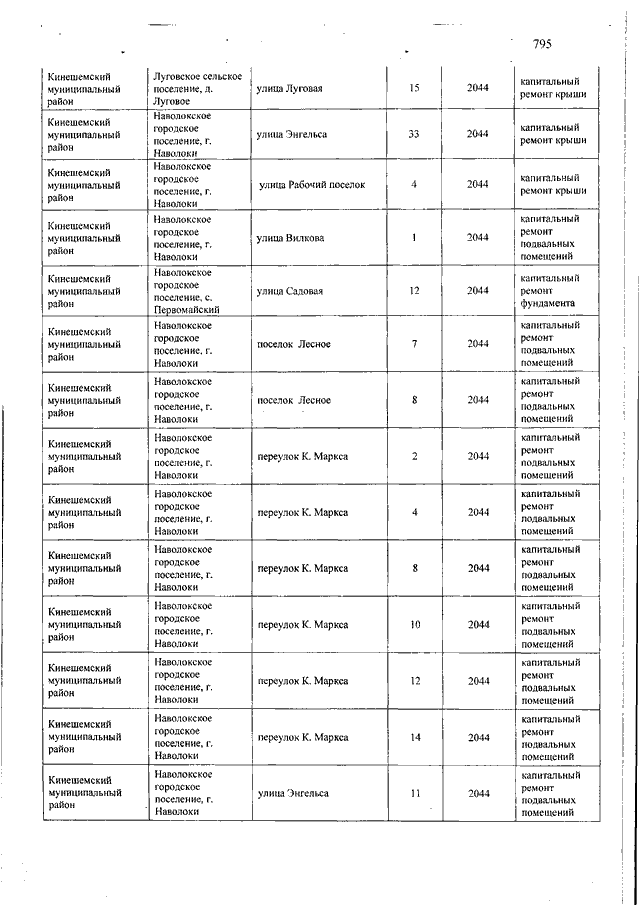 795

| | | | | | |
|---|---|---|---|---|---|
| Кинешемский муниципальный район | Луговское сельское поселение, д. Луговое | улица Луговая | 15 | 2044 | капитальный ремонт крыши |
| Кинешемский муниципальный район | Наволокское городское поселение, г. Наволоки | улица Энгельса | 33 | 2044 | капитальный ремонт крыши |
| Кинешемский муниципальный район | Наволокское городское поселение, г. Наволоки | улица Рабочий поселок | 4 | 2044 | капитальный ремонт крыши |
| Кинешемский муниципальный район | Наволокское городское поселение, г. Наволоки | улица Вилкова | 1 | 2044 | капитальный ремонт подвальных помещений |
| Кинешемский муниципальный район | Наволокское городское поселение, с. Первомайский | улица Садовая | 12 | 2044 | капитальный ремонт фундамента |
| Кинешемский муниципальный район | Наволокское городское поселение, г. Наволоки | поселок Лесное | 7 | 2044 | капитальный ремонт подвальных помещений |
| Кинешемский муниципальный район | Наволокское городское поселение, г. Наволоки | поселок Лесное | 8 | 2044 | капитальный ремонт подвальных помещений |
| Кинешемский муниципальный район | Наволокское городское поселение, г. Наволоки | переулок К. Маркса | 2 | 2044 | капитальный ремонт подвальных помещений |
| Кинешемский муниципальный район | Наволокское городское поселение, г. Наволоки | переулок К. Маркса | 4 | 2044 | капитальный ремонт подвальных помещений |
| Кинешемский муниципальный район | Наволокское городское поселение, г. Наволоки | переулок К. Маркса | 8 | 2044 | капитальный ремонт подвальных помещений |
| Кинешемский муниципальный район | Наволокское городское поселение, г. Наволоки | переулок К. Маркса | 10 | 2044 | капитальный ремонт подвальных помещений |
| Кинешемский муниципальный район | Наволокское городское поселение, г. Наволоки | переулок К. Маркса | 12 | 2044 | капитальный ремонт подвальных помещений |
| Кинешемский муниципальный район | Наволокское городское поселение, г. Наволоки | переулок К. Маркса | 14 | 2044 | капитальный ремонт подвальных помещений |
| Кинешемский муниципальный район | Наволокское городское поселение, г. Наволоки | улица Энгельса | 11 | 2044 | капитальный ремонт подвальных помещений |